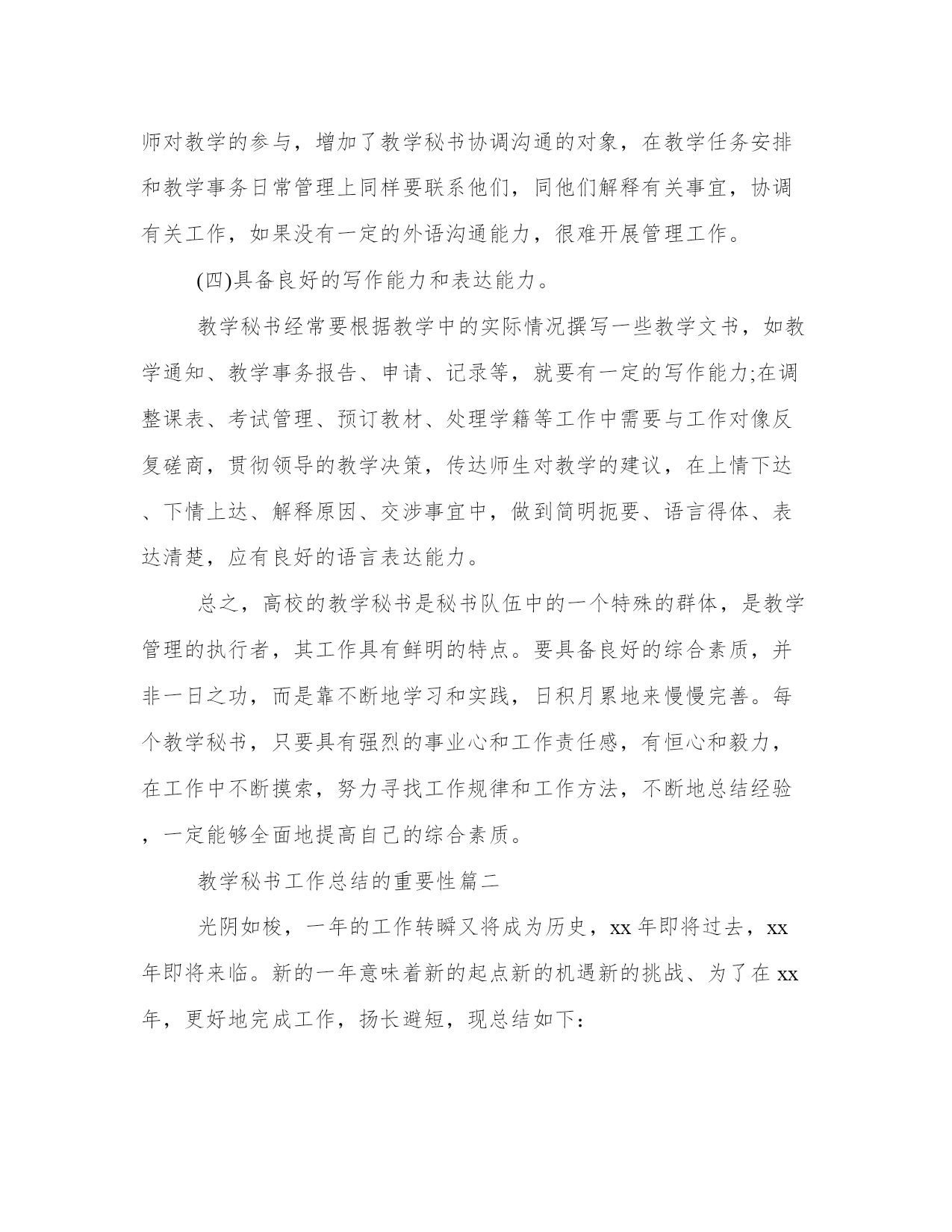 师对教学的参与，增加了教学秘书协调沟通的对象，在教学任务安排和教学事务日常管理上同样要联系他们，同他们解释有关事宜，协调有关工作，如果没有一定的外语沟通能力，很难开展管理工作。

(四)具备良好的写作能力和表达能力。

教学秘书经常要根据教学中的实际情况撰写一些教学文书，如教学通知、教学事务报告、申请、记录等，就要有一定的写作能力;在调整课表、考试管理、预订教材、处理学籍等工作中需要与工作对像反复磋商，贯彻领导的教学决策，传达师生对教学的建议，在上情下达、下情上达、解释原因、交涉事宜中，做到简明扼要、语言得体、表达清楚，应有良好的语言表达能力。

总之，高校的教学秘书是秘书队伍中的一个特殊的群体，是教学管理的执行者，其工作具有鲜明的特点。要具备良好的综合素质，并非一日之功，而是靠不断地学习和实践，日积月累地来慢慢完善。每个教学秘书，只要具有强烈的事业心和工作责任感，有恒心和毅力，在工作中不断摸索，努力寻找工作规律和工作方法，不断地总结经验，一定能够全面地提高自己的综合素质。

教学秘书工作总结的重要性篇二

光阴如梭，一年的工作转瞬又将成为历史，xx年即将过去，xx年即将来临。新的一年意味着新的起点新的机遇新的挑战、为了在xx年，更好地完成工作，扬长避短，现总结如下: